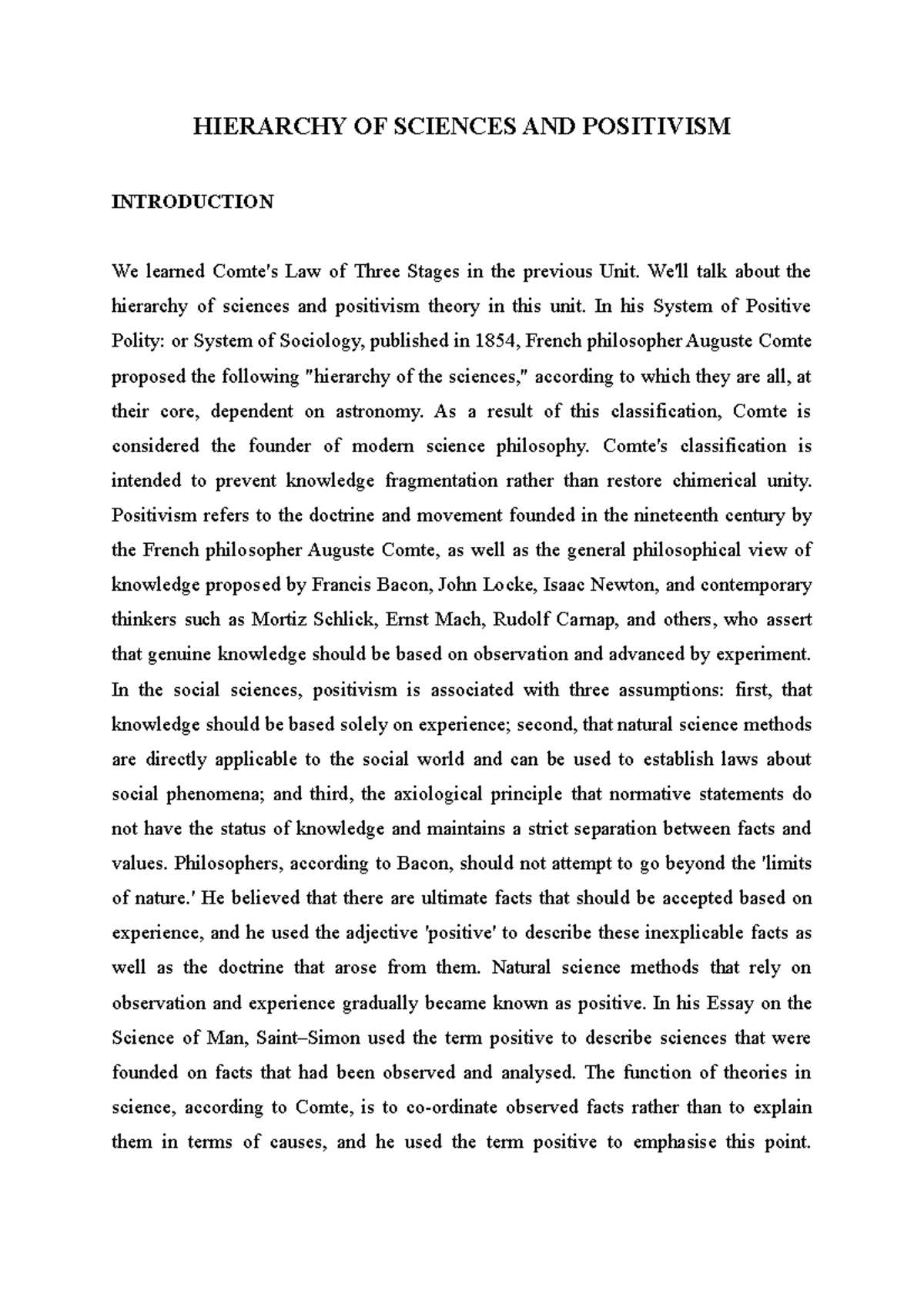 HIERARCHY OF SCIENCES AND POSITIVISM

INTRODUCTION

We learned Comte's Law of Three Stages in the previous Unit. We'll talk about the hierarchy of sciences and positivism theory in this unit. In his System of Positive Polity: or System of Sociology, published in 1854, French philosopher Auguste Comte proposed the following "hierarchy of the sciences," according to which they are all, at their core, dependent on astronomy. As a result of this classification, Comte is considered the founder of modern science philosophy. Comte's classification is intended to prevent knowledge fragmentation rather than restore chimerical unity. Positivism refers to the doctrine and movement founded in the nineteenth century by the French philosopher Auguste Comte, as well as the general philosophical view of knowledge proposed by Francis Bacon, John Locke, Isaac Newton, and contemporary thinkers such as Mortiz Schlick, Ernst Mach, Rudolf Carnap, and others, who assert that genuine knowledge should be based on observation and advanced by experiment. In the social sciences, positivism is associated with three assumptions: first, that knowledge should be based solely on experience; second, that natural science methods are directly applicable to the social world and can be used to establish laws about social phenomena; and third, the axiological principle that normative statements do not have the status of knowledge and maintains a strict separation between facts and values. Philosophers, according to Bacon, should not attempt to go beyond the 'limits of nature.' He believed that there are ultimate facts that should be accepted based on experience, and he used the adjective 'positive' to describe these inexplicable facts as well as the doctrine that arose from them. Natural science methods that rely on observation and experience gradually became known as positive. In his Essay on the Science of Man, Saint–Simon used the term positive to describe sciences that were founded on facts that had been observed and analysed. The function of theories in science, according to Comte, is to co-ordinate observed facts rather than to explain them in terms of causes, and he used the term positive to emphasise this point.